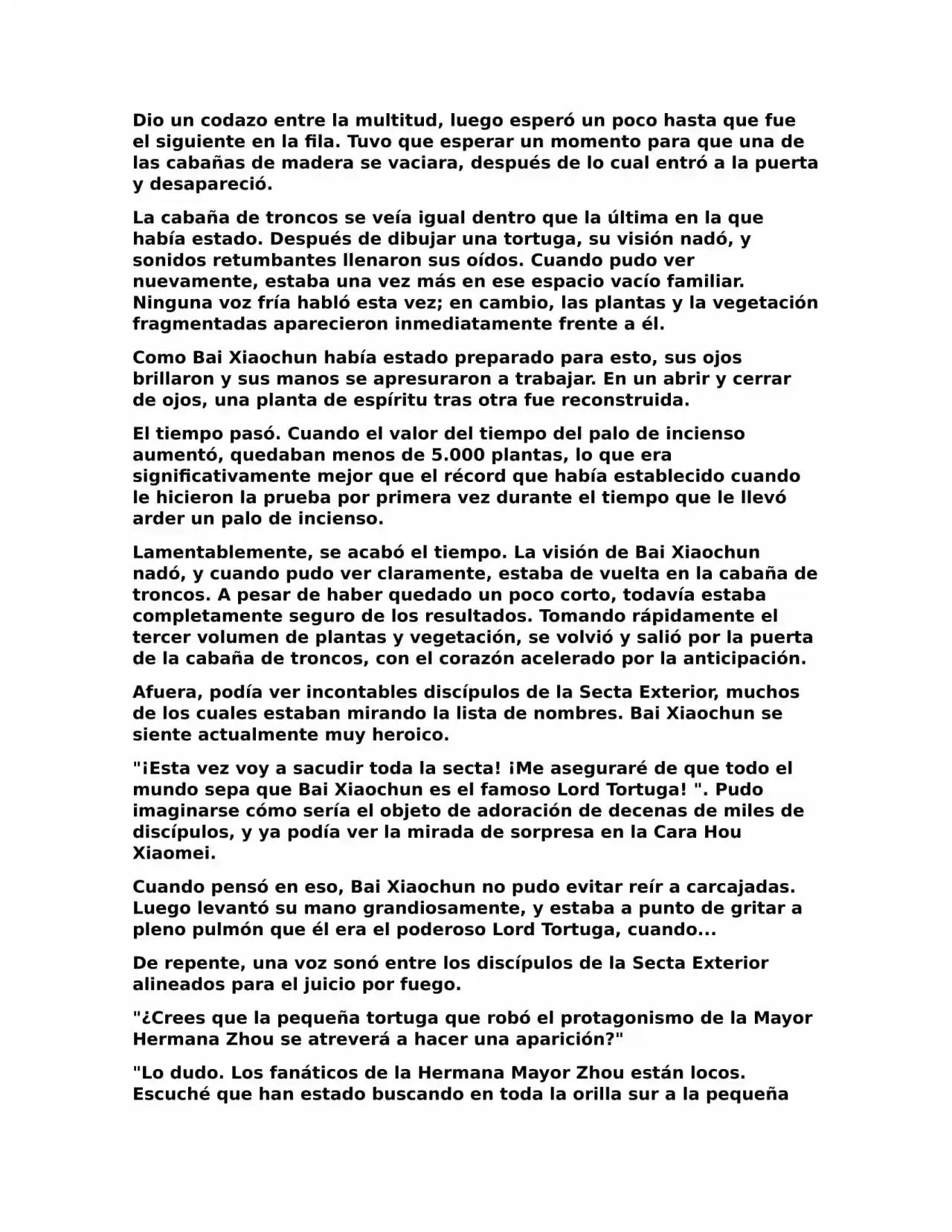 Dio un codazo entre la multitud, luego esperó un poco hasta que fue el siguiente en la fila. Tuvo que esperar un momento para que una de las cabañas de madera se vaciara, después de lo cual entró a la puerta y desapareció.

La cabaña de troncos se veía igual dentro que la última en la que había estado. Después de dibujar una tortuga, su visión nadó, y sonidos retumbantes llenaron sus oídos. Cuando pudo ver nuevamente, estaba una vez más en ese espacio vacío familiar. Ninguna voz fría habló esta vez; en cambio, las plantas y la vegetación fragmentadas aparecieron inmediatamente frente a él.

Como Bai Xiaochun había estado preparado para esto, sus ojos brillaron y sus manos se apresuraron a trabajar. En un abrir y cerrar de ojos, una planta de espíritu tras otra fue reconstruida.

El tiempo pasó. Cuando el valor del tiempo del palo de incienso aumentó, quedaban menos de 5.000 plantas, lo que era significativamente mejor que el récord que había establecido cuando le hicieron la prueba por primera vez durante el tiempo que le llevó arder un palo de incienso.

Lamentablemente, se acabó el tiempo. La visión de Bai Xiaochun nadó, y cuando pudo ver claramente, estaba de vuelta en la cabaña de troncos. A pesar de haber quedado un poco corto, todavía estaba completamente seguro de los resultados. Tomando rápidamente el tercer volumen de plantas y vegetación, se volvió y salió por la puerta de la cabaña de troncos, con el corazón acelerado por la anticipación.

Afuera, podía ver incontables discípulos de la Secta Exterior, muchos de los cuales estaban mirando la lista de nombres. Bai Xiaochun se siente actualmente muy heroico.

"¡Esta vez voy a sacudir toda la secta! ¡Me aseguraré de que todo el mundo sepa que Bai Xiaochun es el famoso Lord Tortuga! ". Pudo imaginarse cómo sería el objeto de adoración de decenas de miles de discípulos, y ya podía ver la mirada de sorpresa en la Cara Hou Xiaomei.

Cuando pensó en eso, Bai Xiaochun no pudo evitar reír a carcajadas. Luego levantó su mano grandiosamente, y estaba a punto de gritar a pleno pulmón que él era el poderoso Lord Tortuga, cuando...

De repente, una voz sonó entre los discípulos de la Secta Exterior alineados para el juicio por fuego.

"¿Crees que la pequeña tortuga que robó el protagonismo de la Mayor Hermana Zhou se atreverá a hacer una aparición?"

"Lo dudo. Los fanáticos de la Hermana Mayor Zhou están locos. Escuché que han estado buscando en toda la orilla sur a la pequeña